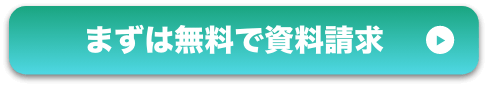 まずは無料で資料請求